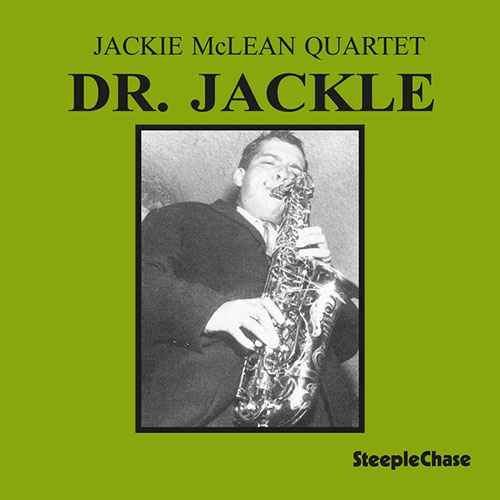 JACKIE McLEAN QUARTET
DR. JACKLE

SteepleChase